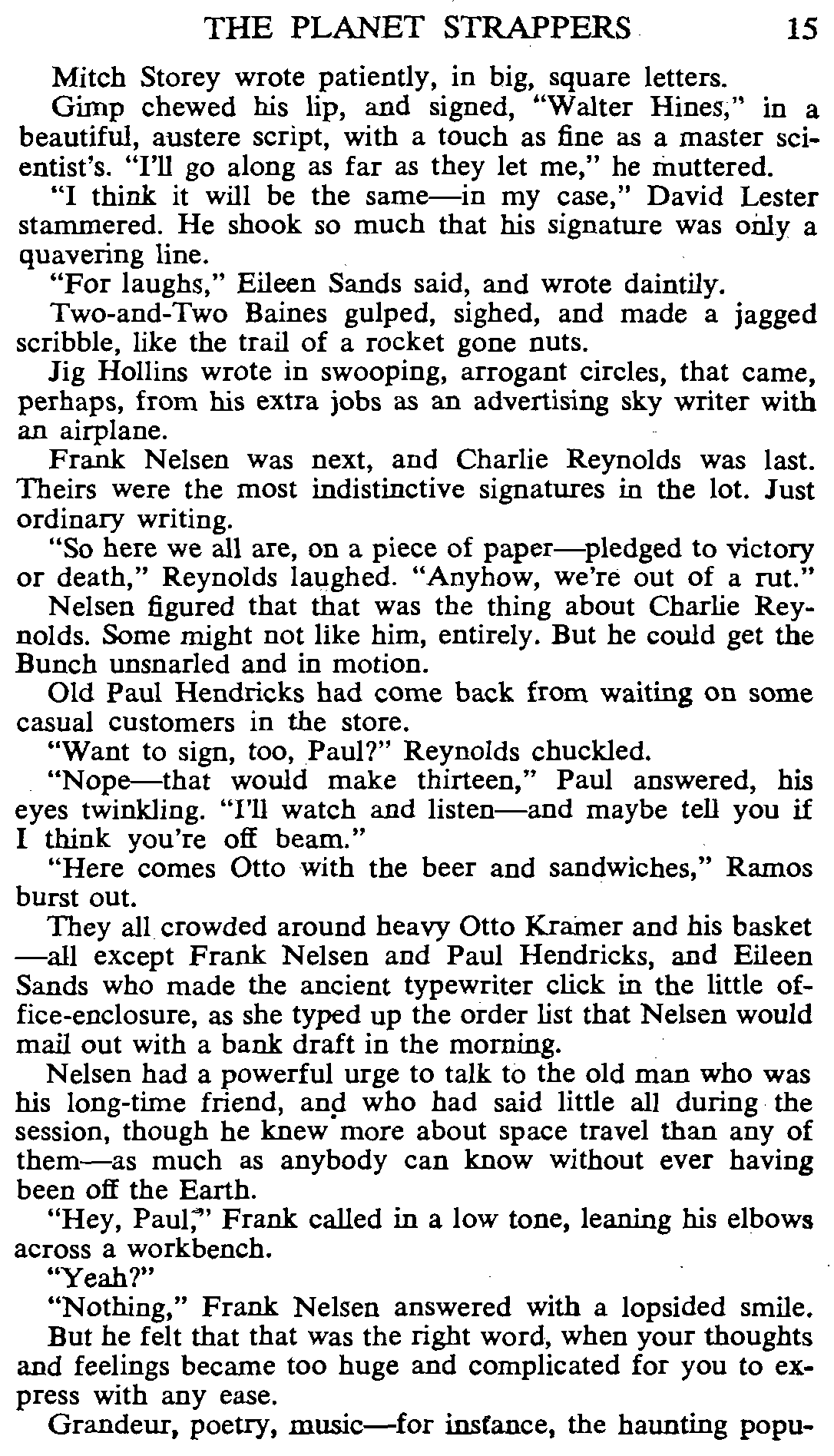 THE PLANET STRAPPERS 15

Mitch Storey wrote patiently, in big, square letters.

Gimp chewed his lip, and signed, "Walter Hines," in a beautiful, austere script, with a touch as fine as a master scientist's. "I'll go along as far as they let me," he muttered.

"I think it will be the same—in my case," David Lester stammered. He shook so much that his signature was only a quavering line.

"For laughs," Eileen Sands said, and wrote daintily.

Two-and-Two Baines gulped, sighed, and made a jagged scribble, like the trail of a rocket gone nuts.

Jig Hollins wrote in swooping, arrogant circles, that came, perhaps, from his extra jobs as an advertising sky writer with an airplane.

Frank Nelsen was next, and Charlie Reynolds was last. Theirs were the most indistinctive signatures in the lot. Just ordinary writing.

"So here we all are, on a piece of paper—pledged to victory or death," Reynolds laughed. "Anyhow, we're out of a rut."

Nelsen figured that that was the thing about Charlie Reynolds. Some might not like him, entirely. But he could get the Bunch unsnarled and in motion.

Old Paul Hendricks had come back from waiting on some casual customers in the store.

"Want to sign, too, Paul?" Reynolds chuckled.

"Nope—that would make thirteen," Paul answered, his eyes twinkling. "I'll watch and listen—and maybe tell you if I think you're off beam."

"Here comes Otto with the beer and sandwiches," Ramos burst out.

They all crowded around heavy Otto Kramer and his basket—all except Frank Nelsen and Paul Hendricks, and Eileen Sands who made the ancient typewriter click in the little office-enclosure, as she typed up the order list that Nelsen would mail out with a bank draft in the morning.

Nelsen had a powerful urge to talk to the old man who was his long-time friend, and who had said little all during the session, though he knew more about space travel than any of them—as much as anybody can know without ever having been off the Earth.

"Hey, Paul," Frank called in a low tone, leaning his elbows across a workbench.

"Yeah?"

"Nothing," Frank Nelsen answered with a lopsided smile. But he felt that that was the right word, when your thoughts and feelings became too huge and complicated for you to express with any ease.

Grandeur, poetry, music—for instance, the haunting popu-